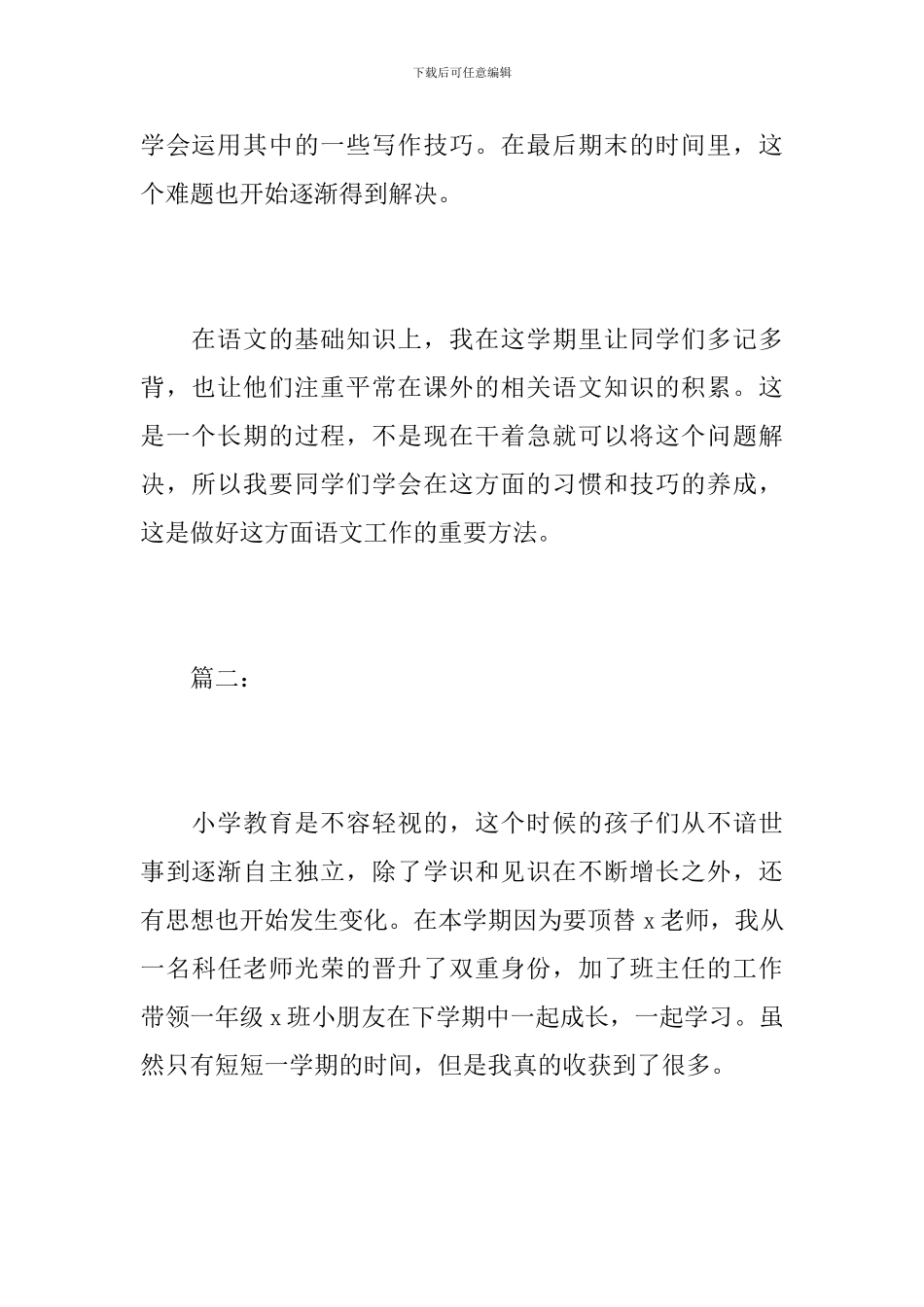 下载后可任意编辑

学会运用其中的一些写作技巧。在最后期末的时间里，这个难题也开始逐渐得到解决。

在语文的基础知识上，我在这学期里让同学们多记多背，也让他们注重平常在课外的相关语文知识的积累。这是一个长期的过程，不是现在干着急就可以将这个问题解决，所以我要同学们学会在这方面的习惯和技巧的养成，这是做好这方面语文工作的重要方法。

篇二：

小学教育是不容轻视的，这个时候的孩子们从不谙世事到逐渐自主独立，除了学识和见识在不断增长之外，还有思想也开始发生变化。在本学期因为要顶替 x 老师，我从一名科任老师光荣的晋升了双重身份，加了班主任的工作带领一年级 x 班小朋友在下学期中一起成长，一起学习。虽然只有短短一学期的时间，但是我真的收获到了很多。